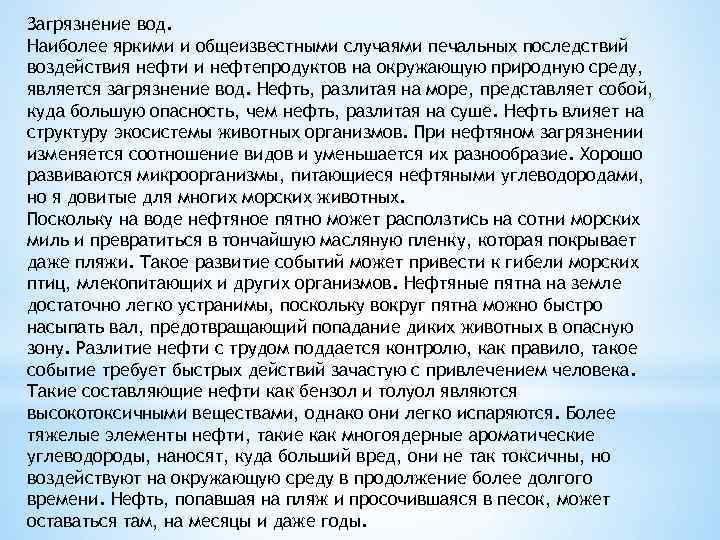 Загрязнение вод.

Наиболее яркими и общеизвестными случаями печальных последствий воздействия нефти и нефтепродуктов на окружающую природную среду, является загрязнение вод. Нефть, разлитая на море, представляет собой, куда большую опасность, чем нефть, разлитая на суше. Нефть влияет на структуру экосистемы животных организмов. При нефтяном загрязнении изменяется соотношение видов и уменьшается их разнообразие. Хорошо развиваются микроорганизмы, питающиеся нефтяными углеводородами, но я довитые для многих морских животных.

Поскольку на воде нефтяное пятно может расползтись на сотни морских миль и превратиться в тончайшую масляную пленку, которая покрывает даже пляжи. Такое развитие событий может привести к гибели морских птиц, млекопитающих и других организмов. Нефтяные пятна на земле достаточно легко устранимы, поскольку вокруг пятна можно быстро насыпать вал, предотвращающий попадание диких животных в опасную зону. Разлитие нефти с трудом поддается контролю, как правило, такое событие требует быстрых действий зачастую с привлечением человека. Такие составляющие нефти как бензол и толуол являются высокотоксичными веществами, однако они легко испаряются. Более тяжелые элементы нефти, такие как многоядерные ароматические углеводороды, наносят, куда больший вред, они не так токсичны, но воздействуют на окружающую среду в продолжение более долгого времени. Нефть, попавшая на пляж и просочившаяся в песок, может оставаться там, на месяцы и даже годы.